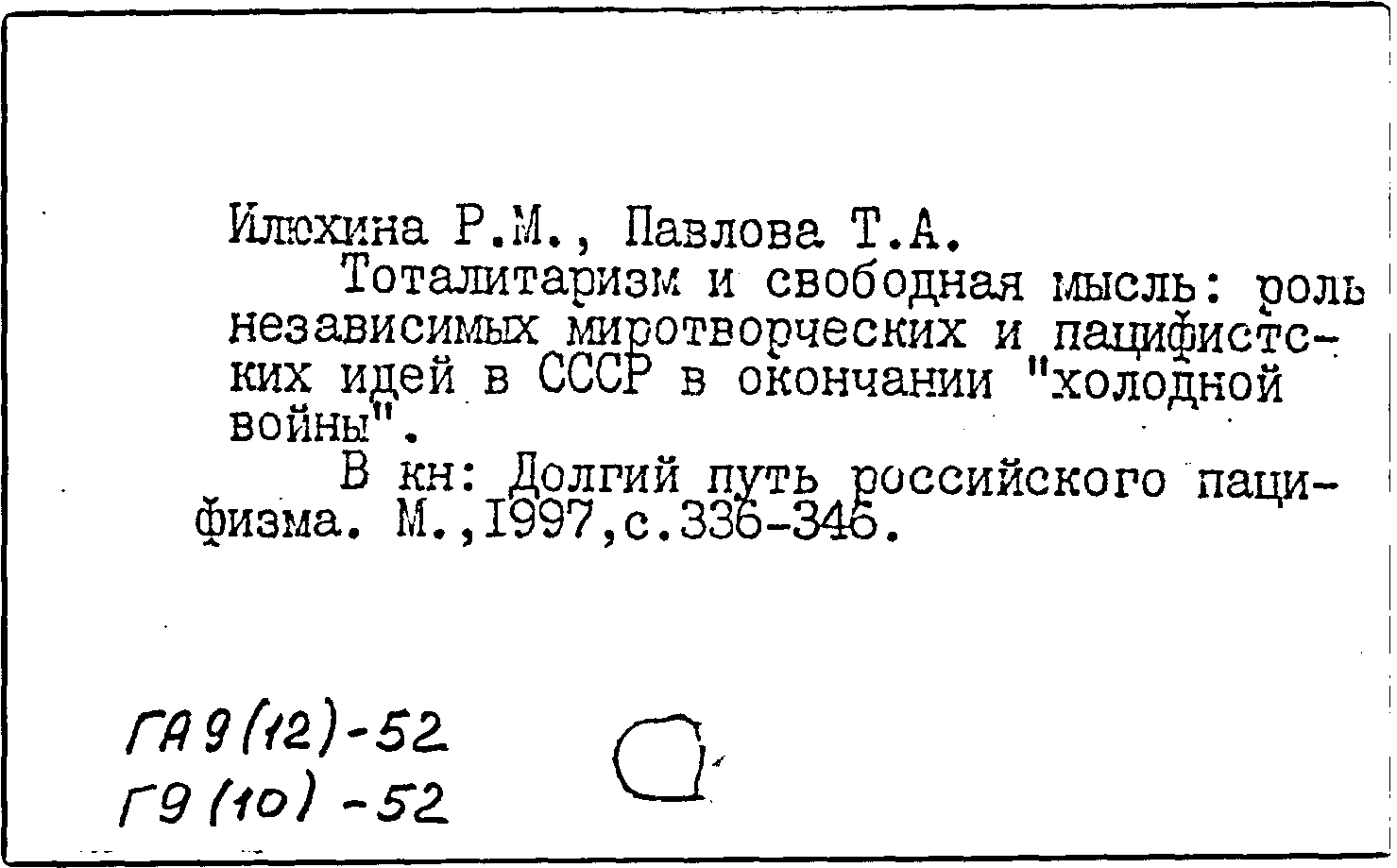 Илюхина Р.М., Павлова Т.А.

Тоталитаризм и свободная мысль: роль независимых миротворческих и пацифистских идей в СССР в окончании "холодной войны".

В кн: Долгий путь российского пацифизма. М.,1997,с.336-346.

ГА9(12)-52
Г9(10)-52